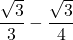 $\frac{\sqrt{3}}{3} - \frac{\sqrt{3}}{4}$